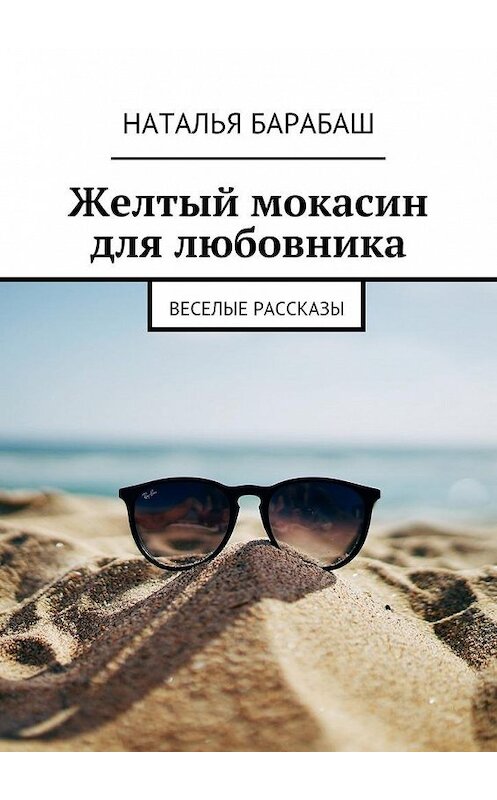 НАТАЛЬЯ БАРАБАШ

Желтый мокасин для любовника

ВЕСЕЛЫЕ РАССКАЗЫ

Ray-Ban